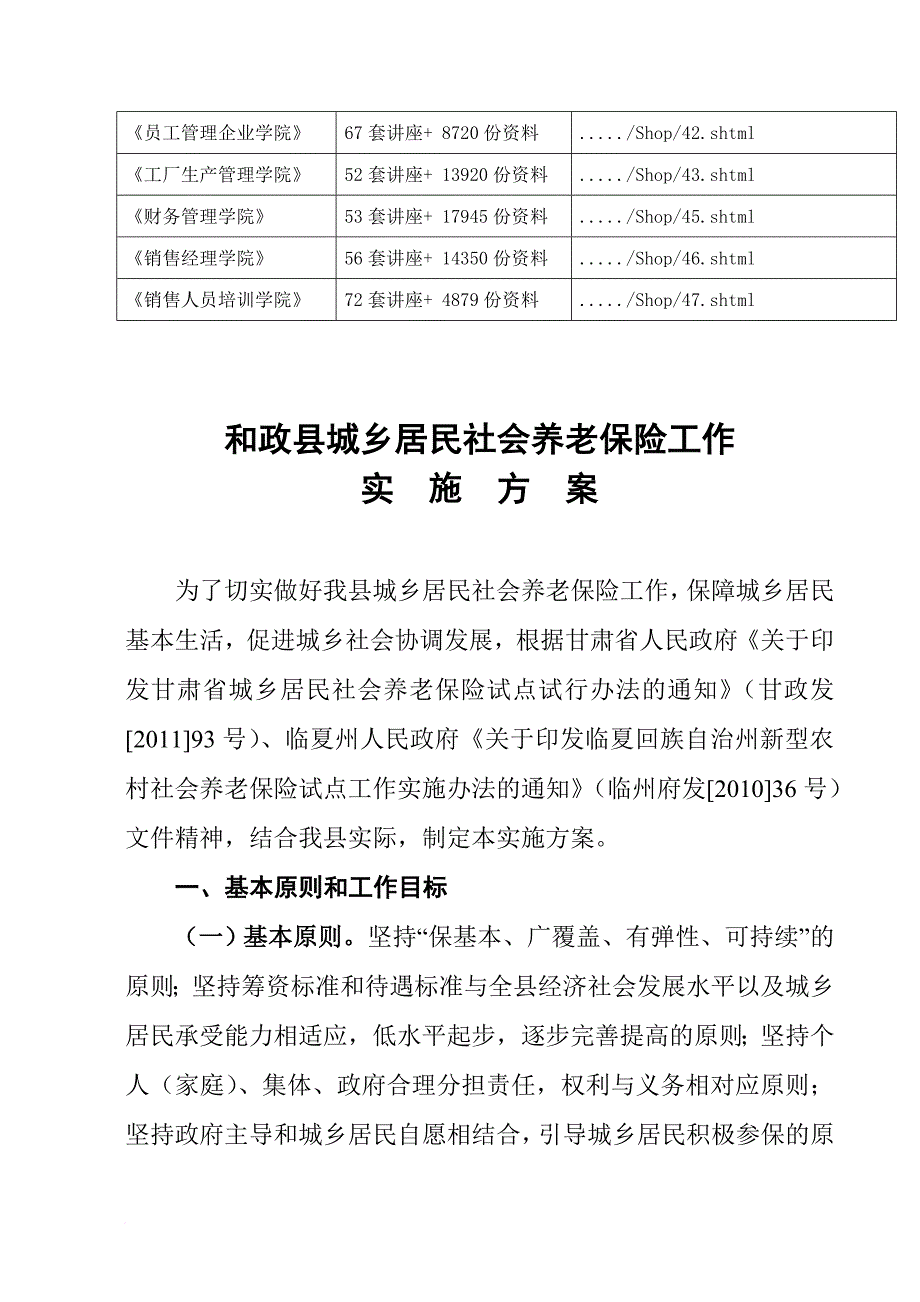 | 《员工管理企业学院》 | 67 套讲座+ 8720 份资料 | ...../Shop/42.shtml |
|---|---|---|
| 《工厂生产管理学院》 | 52 套讲座+ 13920 份资料 | ...../Shop/43.shtml |
| 《财务管理学院》 | 53 套讲座+ 17945 份资料 | ...../Shop/45.shtml |
| 《销售经理学院》 | 56 套讲座+ 14350 份资料 | ...../Shop/46.shtml |
| 《销售人员培训学院》 | 72 套讲座+ 4879 份资料 | ...../Shop/47.shtml |

和政县城乡居民社会养老保险工作
实 施 方 案

为了切实做好我县城乡居民社会养老保险工作，保障城乡居民基本生活，促进城乡社会协调发展，根据甘肃省人民政府《关于印发甘肃省城乡居民社会养老保险试点试行办法的通知》（甘政发[2011]93 号）、临夏州人民政府《关于印发临夏回族自治州新型农村社会养老保险试点工作实施办法的通知》（临州府发[2010]36 号）文件精神，结合我县实际，制定本实施方案。

一、基本原则和工作目标

（一）基本原则。坚持“保基本、广覆盖、有弹性、可持续”的原则；坚持筹资标准和待遇标准与全县经济社会发展水平以及城乡居民承受能力相适应，低水平起步，逐步完善提高的原则；坚持个人（家庭）、集体、政府合理分担责任，权利与义务相对应原则；坚持政府主导和城乡居民自愿相结合，引导城乡居民积极参保的原